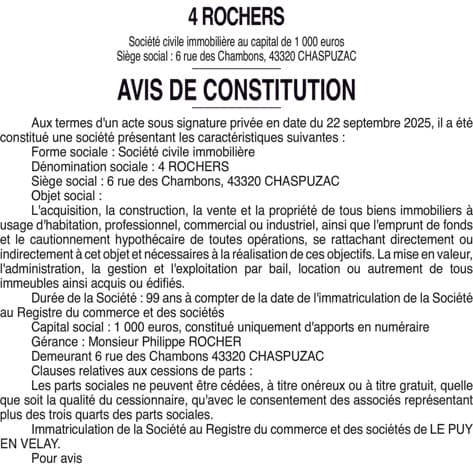 4 ROCHERS

Société civile immobilière au capital de 1 000 euros
Siège social : 6 rue des Chambons, 43320 CHASPUZAC

AVIS DE CONSTITUTION

Aux termes d'un acte sous signature privée en date du 22 septembre 2025, il a été constitué une société présentant les caractéristiques suivantes :
Forme sociale : Société civile immobilière
Dénomination sociale : 4 ROCHERS
Siège social : 6 rue des Chambons, 43320 CHASPUZAC
Objet social :
L'acquisition, la construction, la vente et la propriété de tous biens immobiliers à usage d'habitation, professionnel, commercial ou industriel, ainsi que l'emprunt de fonds et le cautionnement hypothécaire de toutes opérations, se rattachant directement ou indirectement à cet objet et nécessaires à la réalisation de ces objectifs. La mise en valeur, l'administration, la gestion et l'exploitation par bail, location ou autrement de tous immeubles ainsi acquis ou édifiés.
Durée de la Société : 99 ans à compter de la date de l'immatriculation de la Société au Registre du commerce et des sociétés
Capital social : 1 000 euros, constitué uniquement d'apports en numéraire
Gérance : Monsieur Philippe ROCHER
Demeurant 6 rue des Chambons 43320 CHASPUZAC
Clauses relatives aux cessions de parts :
Les parts sociales ne peuvent être cédées, à titre onéreux ou à titre gratuit, quelle que soit la qualité du cessionnaire, qu'avec le consentement des associés représentant plus des trois quarts des parts sociales.
Immatriculation de la Société au Registre du commerce et des sociétés de LE PUY EN VELAY.
Pour avis